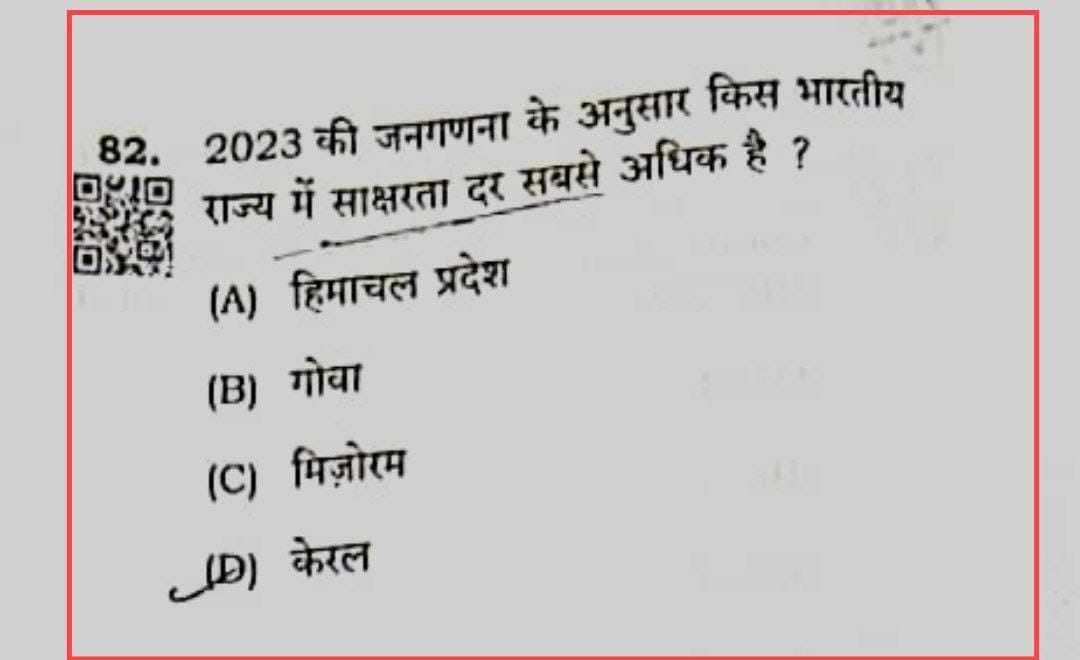 82. 2023 की जनगणना के अनुसार किस भारतीय राज्य में साक्षरता दर सबसे अधिक है ?

(A) हिमाचल प्रदेश

(B) गोवा

(C) मिज़ोरम

(D) केरल